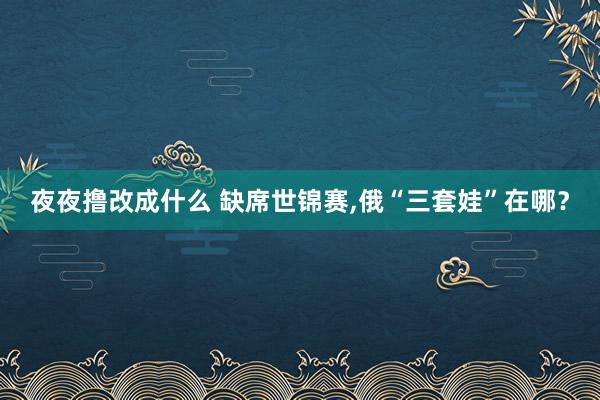 夜夜撸改成什么 缺席世锦赛,俄“三套娃”在哪?